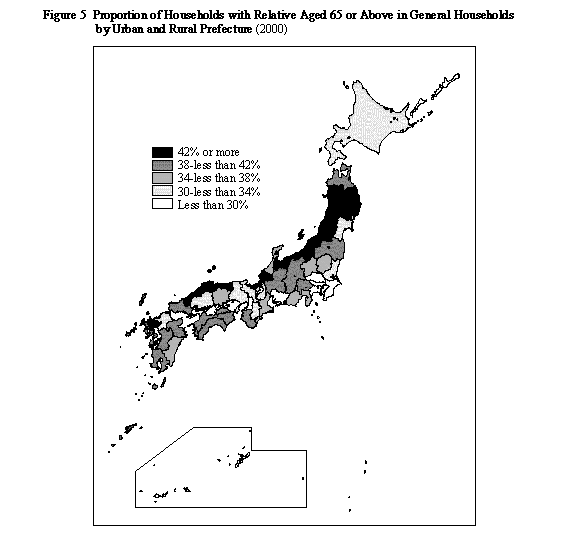 Figure 5 Proportion of Households with Relative Aged 65 or Above in General Households by Urban and Rural Prefecture (2000)

42% or more
38-less than 42%
34-less than 38%
30-less than 34%
Less than 30%